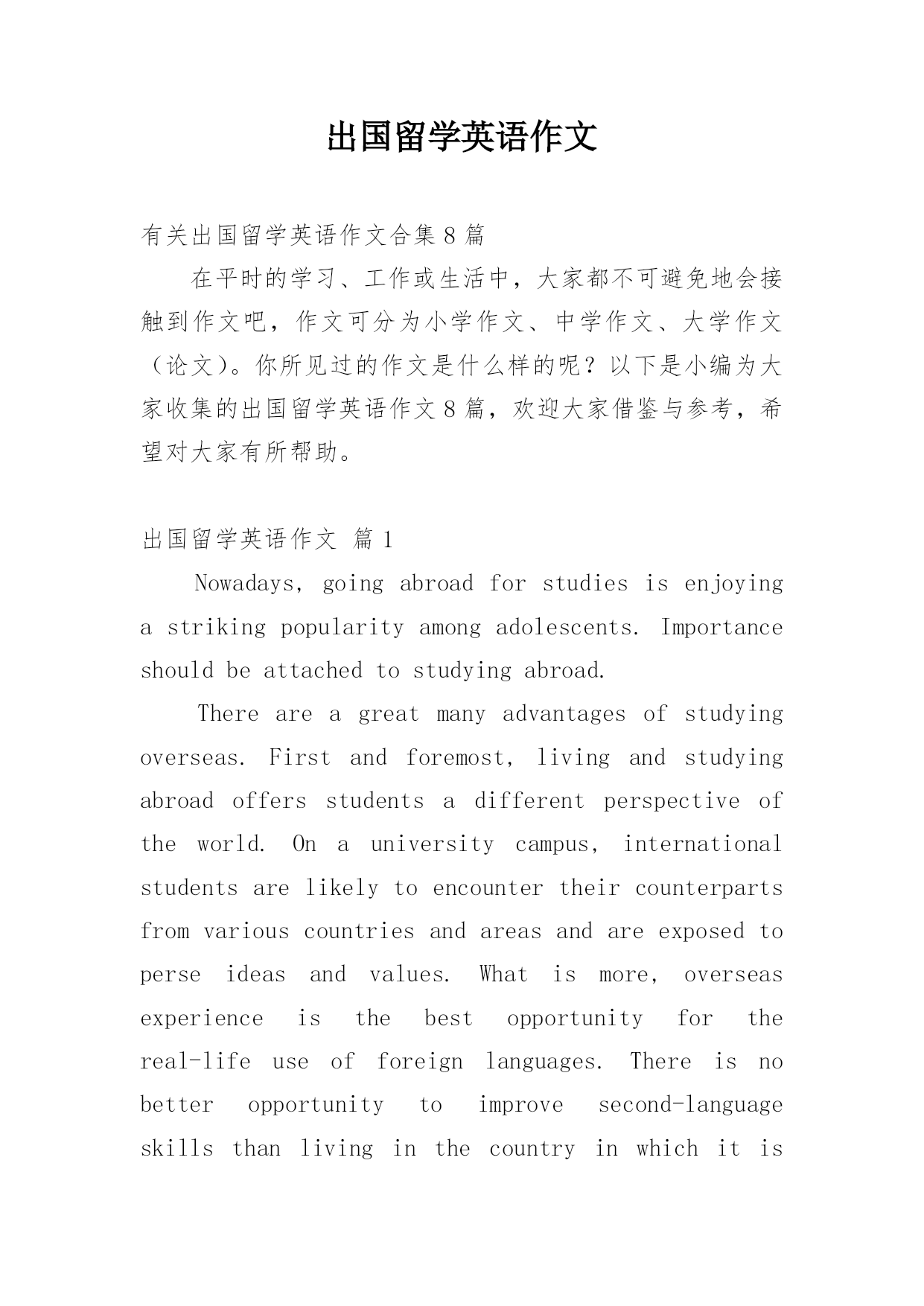 出国留学英语作文

有关出国留学英语作文合集8篇

在平时的学习、工作或生活中，大家都不可避免地会接触到作文吧，作文可分为小学作文、中学作文、大学作文（论文）。你所见过的作文是什么样的呢？以下是小编为大家收集的出国留学英语作文8篇，欢迎大家借鉴与参考，希望对大家有所帮助。

出国留学英语作文 篇1

Nowadays, going abroad for studies is enjoying a striking popularity among adolescents. Importance should be attached to studying abroad.

There are a great many advantages of studying overseas. First and foremost, living and studying abroad offers students a different perspective of the world. On a university campus, international students are likely to encounter their counterparts from various countries and areas and are exposed to perse ideas and values. What is more, overseas experience is the best opportunity for the real-life use of foreign languages. There is no better opportunity to improve second-language skills than living in the country in which it is